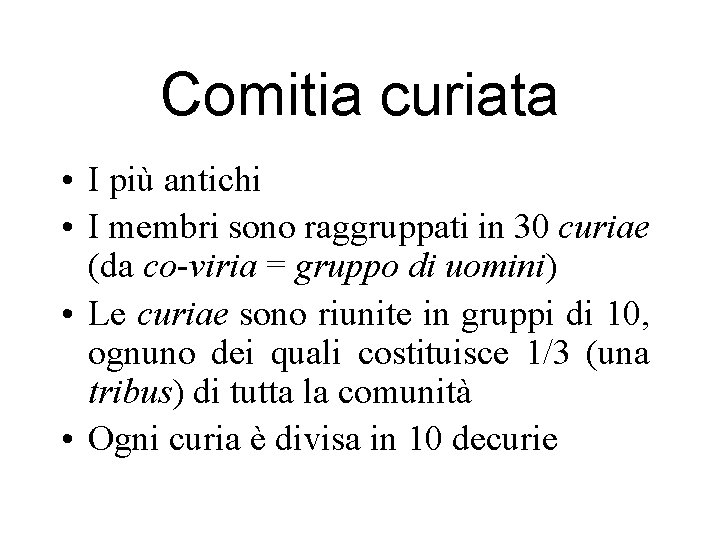 Comitia curiata

• I più antichi
• I membri sono raggruppati in 30 curiae (da co-viria = gruppo di uomini)
• Le curiae sono riunite in gruppi di 10, ognuno dei quali costituisce 1/3 (una tribus) di tutta la comunità
• Ogni curia è divisa in 10 decurie